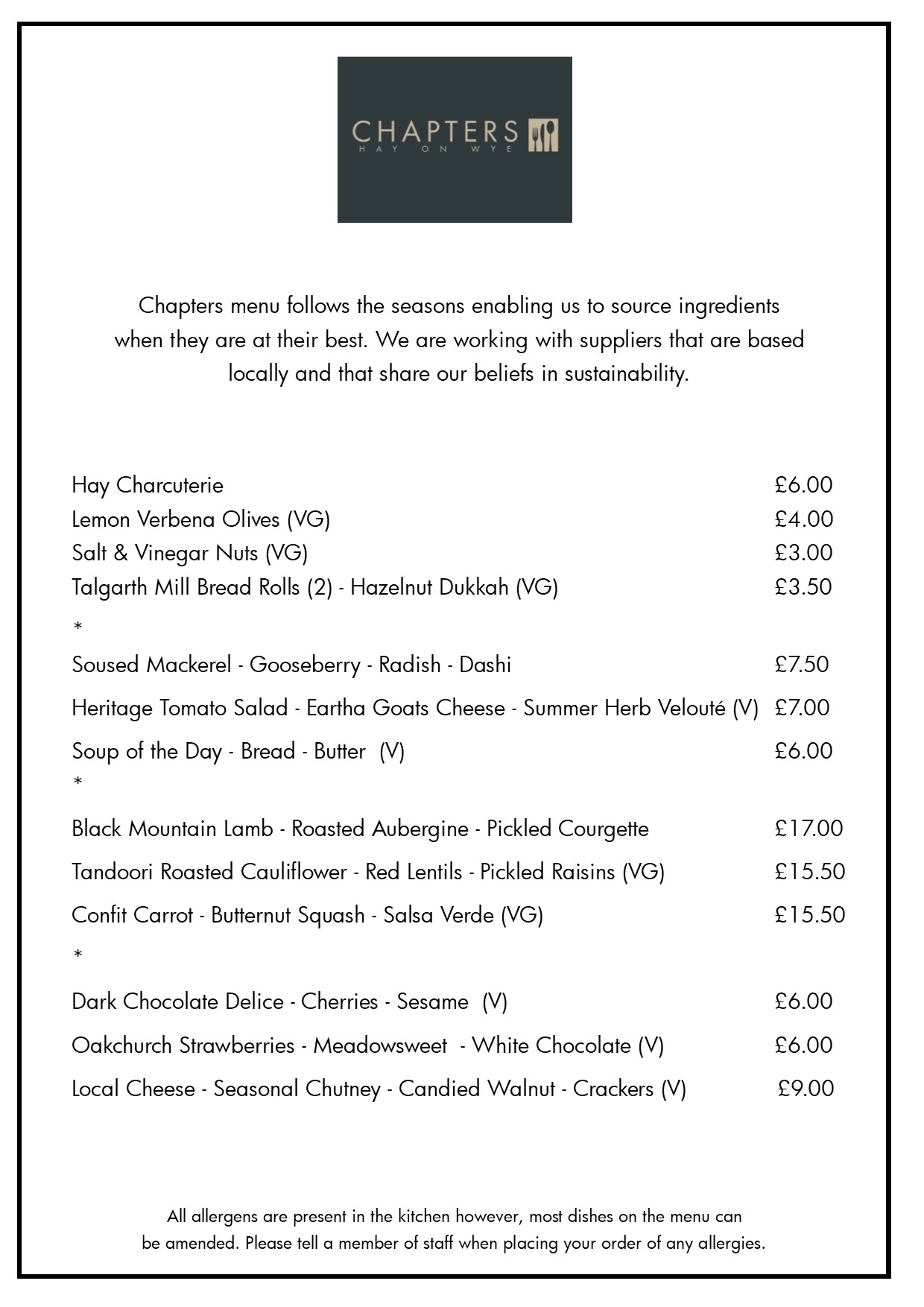 CHAPTERS
HAY ON WYE

Chapters menu follows the seasons enabling us to source ingredients when they are at their best. We are working with suppliers that are based locally and that share our beliefs in sustainability.

Hay Charcuterie £6.00
Lemon Verbena Olives (VG) £4.00
Salt & Vinegar Nuts (VG) £3.00
Talgarth Mill Bread Rolls (2) - Hazelnut Dukkah (VG) £3.50
*
Soused Mackerel - Gooseberry - Radish - Dashi £7.50
Heritage Tomato Salad - Eartha Goats Cheese - Summer Herb Velouté (V) £7.00
Soup of the Day - Bread - Butter (V) £6.00
*
Black Mountain Lamb - Roasted Aubergine - Pickled Courgette £17.00
Tandoori Roasted Cauliflower - Red Lentils - Pickled Raisins (VG) £15.50
Confit Carrot - Butternut Squash - Salsa Verde (VG) £15.50
*
Dark Chocolate Delice - Cherries - Sesame (V) £6.00
Oakchurch Strawberries - Meadowsweet - White Chocolate (V) £6.00
Local Cheese - Seasonal Chutney - Candied Walnut - Crackers (V) £9.00

All allergens are present in the kitchen however, most dishes on the menu can be amended. Please tell a member of staff when placing your order of any allergies.